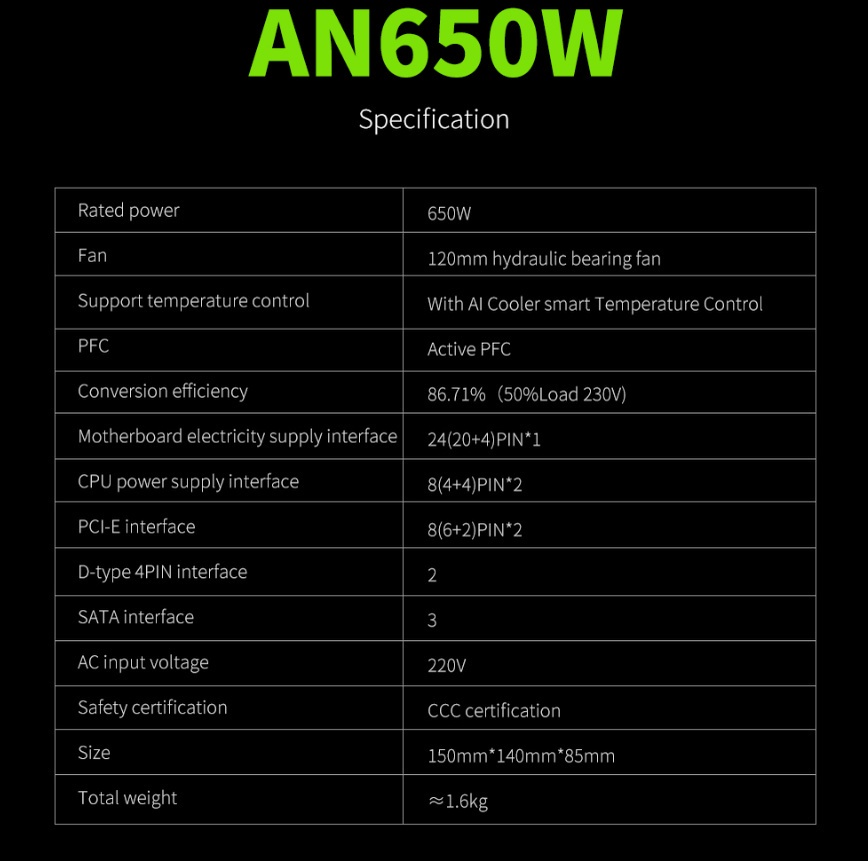 AN650W

Specification

| Rated power | 650W |
|---|---|
| Fan | 120mm hydraulic bearing fan |
| Support temperature control | With AI Cooler smart Temperature Control |
| PFC | Active PFC |
| Conversion efficiency | 86.71% (50%Load 230V) |
| Motherboard electricity supply interface | 24(20+4)PIN*1 |
| CPU power supply interface | 8(4+4)PIN*2 |
| PCI-E interface | 8(6+2)PIN*2 |
| D-type 4PIN interface | 2 |
| SATA interface | 3 |
| AC input voltage | 220V |
| Safety certification | CCC certification |
| Size | 150mm*140mm*85mm |
| Total weight | ≈1.6kg |